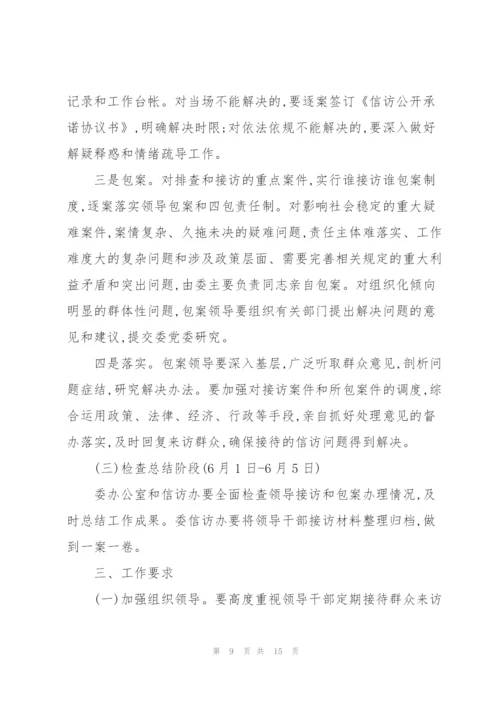 记录和工作台帐。对当场不能解决的,要逐案签订《信访公开承诺协议书》,明确解决时限;对依法依规不能解决的,要深入做好解疑释惑和情绪疏导工作。

三是包案。对排查和接访的重点案件,实行谁接访谁包案制度,逐案落实领导包案和四包责任制。对影响社会稳定的重大疑难案件,案情复杂、久拖未决的疑难问题,责任主体难落实、工作难度大的复杂问题和涉及政策层面、需要完善相关规定的重大利益矛盾和突出问题,由委主要负责同志亲自包案。对组织化倾向明显的群体性问题,包案领导要组织有关部门提出解决问题的意见和建议,提交委党委研究。

四是落实。包案领导要深入基层,广泛听取群众意见,剖析问题症结,研究解决办法。要加强对接访案件和所包案件的调度,综合运用政策、法律、经济、行政等手段,亲自抓好处理意见的督办落实,及时回复来访群众,确保接待的信访问题得到解决。

(三)检查总结阶段(6月1日-6月5日)

委办公室和信访办要全面检查领导接访和包案办理情况,及时总结工作成果。委信访办要将领导干部接访材料整理归档,做到一案一卷。

三、工作要求

(一)加强组织领导。要高度重视领导干部定期接待群众来访

第 9 页 共 15 页